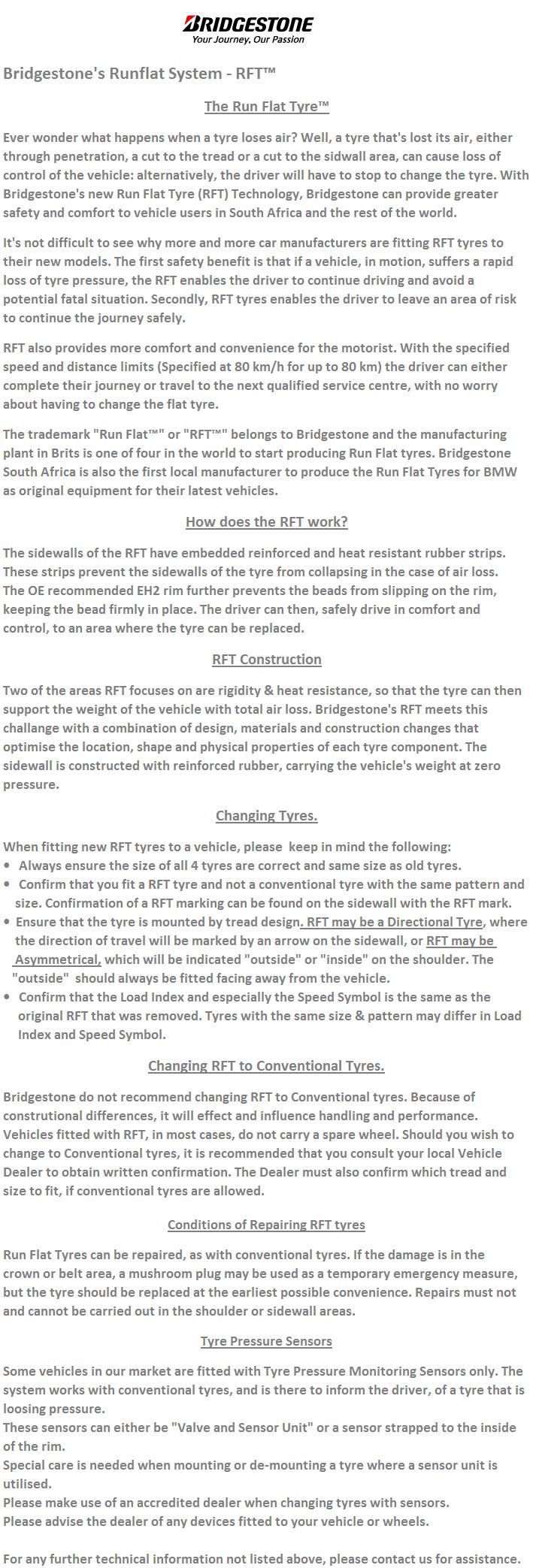 BRIDGESTONE
Your Journey, Our Passion

Bridgestone's Runflat System - RFT™

The Run Flat Tyre™

Ever wonder what happens when a tyre loses air? Well, a tyre that's lost its air, either through penetration, a cut to the tread or a cut to the sidwall area, can cause loss of control of the vehicle: alternatively, the driver will have to stop to change the tyre. With Bridgestone's new Run Flat Tyre (RFT) Technology, Bridgestone can provide greater safety and comfort to vehicle users in South Africa and the rest of the world.

It's not difficult to see why more and more car manufacturers are fitting RFT tyres to their new models. The first safety benefit is that if a vehicle, in motion, suffers a rapid loss of tyre pressure, the RFT enables the driver to continue driving and avoid a potential fatal situation. Secondly, RFT tyres enables the driver to leave an area of risk to continue the journey safely.

RFT also provides more comfort and convenience for the motorist. With the specified speed and distance limits (Specified at 80 km/h for up to 80 km) the driver can either complete their journey or travel to the next qualified service centre, with no worry about having to change the flat tyre.

The trademark "Run Flat™" or "RFT™" belongs to Bridgestone and the manufacturing plant in Brits is one of four in the world to start producing Run Flat tyres. Bridgestone South Africa is also the first local manufacturer to produce the Run Flat Tyres for BMW as original equipment for their latest vehicles.

How does the RFT work?

The sidewalls of the RFT have embedded reinforced and heat resistant rubber strips. These strips prevent the sidewalls of the tyre from collapsing in the case of air loss. The OE recommended EH2 rim further prevents the beads from slipping on the rim, keeping the bead firmly in place. The driver can then, safely drive in comfort and control, to an area where the tyre can be replaced.

RFT Construction

Two of the areas RFT focuses on are rigidity & heat resistance, so that the tyre can then support the weight of the vehicle with total air loss. Bridgestone's RFT meets this challange with a combination of design, materials and construction changes that optimise the location, shape and physical properties of each tyre component. The sidewall is constructed with reinforced rubber, carrying the vehicle's weight at zero pressure.

Changing Tyres.

When fitting new RFT tyres to a vehicle, please keep in mind the following:
• Always ensure the size of all 4 tyres are correct and same size as old tyres.
• Confirm that you fit a RFT tyre and not a conventional tyre with the same pattern and size. Confirmation of a RFT marking can be found on the sidewall with the RFT mark.
• Ensure that the tyre is mounted by tread design. RFT may be a Directional Tyre, where the direction of travel will be marked by an arrow on the sidewall, or RFT may be Asymmetrical, which will be indicated "outside" or "inside" on the shoulder. The "outside" should always be fitted facing away from the vehicle.
• Confirm that the Load Index and especially the Speed Symbol is the same as the original RFT that was removed. Tyres with the same size & pattern may differ in Load Index and Speed Symbol.

Changing RFT to Conventional Tyres.

Bridgestone do not recommend changing RFT to Conventional tyres. Because of construtional differences, it will effect and influence handling and performance. Vehicles fitted with RFT, in most cases, do not carry a spare wheel. Should you wish to change to Conventional tyres, it is recommended that you consult your local Vehicle Dealer to obtain written confirmation. The Dealer must also confirm which tread and size to fit, if conventional tyres are allowed.

Conditions of Repairing RFT tyres

Run Flat Tyres can be repaired, as with conventional tyres. If the damage is in the crown or belt area, a mushroom plug may be used as a temporary emergency measure, but the tyre should be replaced at the earliest possible convenience. Repairs must not and cannot be carried out in the shoulder or sidewall areas.

Tyre Pressure Sensors

Some vehicles in our market are fitted with Tyre Pressure Monitoring Sensors only. The system works with conventional tyres, and is there to inform the driver, of a tyre that is loosing pressure.
These sensors can either be "Valve and Sensor Unit" or a sensor strapped to the inside of the rim.
Special care is needed when mounting or de-mounting a tyre where a sensor unit is utilised.
Please make use of an accredited dealer when changing tyres with sensors.
Please advise the dealer of any devices fitted to your vehicle or wheels.

For any further technical information not listed above, please contact us for assistance.